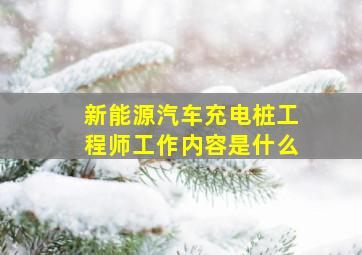 新能源汽车充电桩工程师工作内容是什么